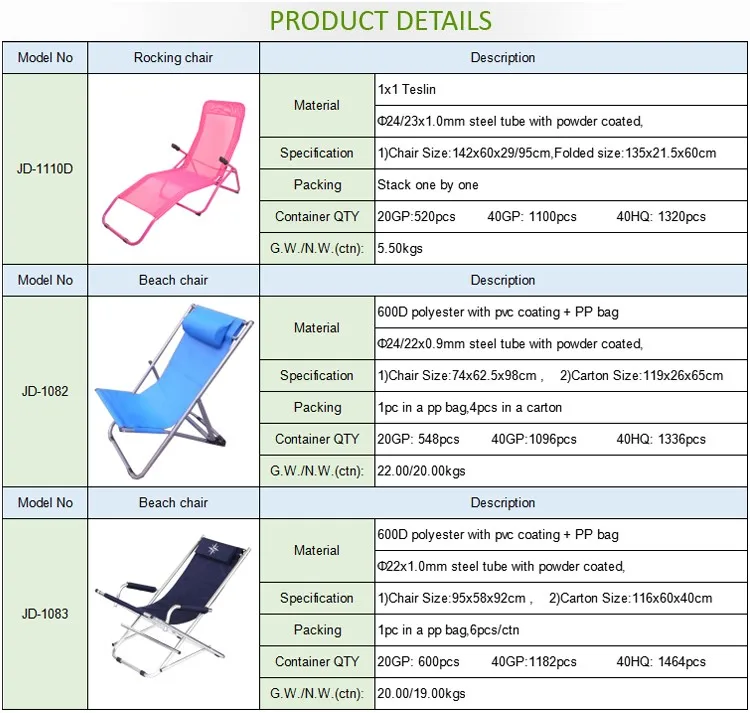 PRODUCT DETAILS

| Model No | Rocking chair | Description | |
|---|---|---|---|
| JD-1110D | | Material | 1x1 Teslin |
| | | | Φ24/23x1.0mm steel tube with powder coated, |
| | | Specification | 1)Chair Size:142x60x29/95cm,Folded size:135x21.5x60cm |
| | | Packing | Stack one by one |
| | | Container QTY | 20GP:520pcs 40GP: 1100pcs 40HQ: 1320pcs |
| | | G.W./N.W.(ctn): | 5.50kgs |
| Model No | Beach chair | Description | |
| JD-1082 | | Material | 600D polyester with pvc coating + PP bag |
| | | | Φ24/22x0.9mm steel tube with powder coated, |
| | | Specification | 1)Chair Size:74x62.5x98cm , 2)Carton Size:119x26x65cm |
| | | Packing | 1pc in a pp bag,4pcs in a carton |
| | | Container QTY | 20GP: 548pcs 40GP:1096pcs 40HQ: 1336pcs |
| | | G.W./N.W.(ctn): | 22.00/20.00kgs |
| Model No | Beach chair | Description | |
| JD-1083 | | Material | 600D polyester with pvc coating + PP bag |
| | | | Φ22x1.0mm steel tube with powder coated, |
| | | Specification | 1)Chair Size:95x58x92cm , 2)Carton Size:116x60x40cm |
| | | Packing | 1pc in a pp bag,6pcs/ctn |
| | | Container QTY | 20GP: 600pcs 40GP:1182pcs 40HQ: 1464pcs |
| | | G.W./N.W.(ctn): | 20.00/19.00kgs |